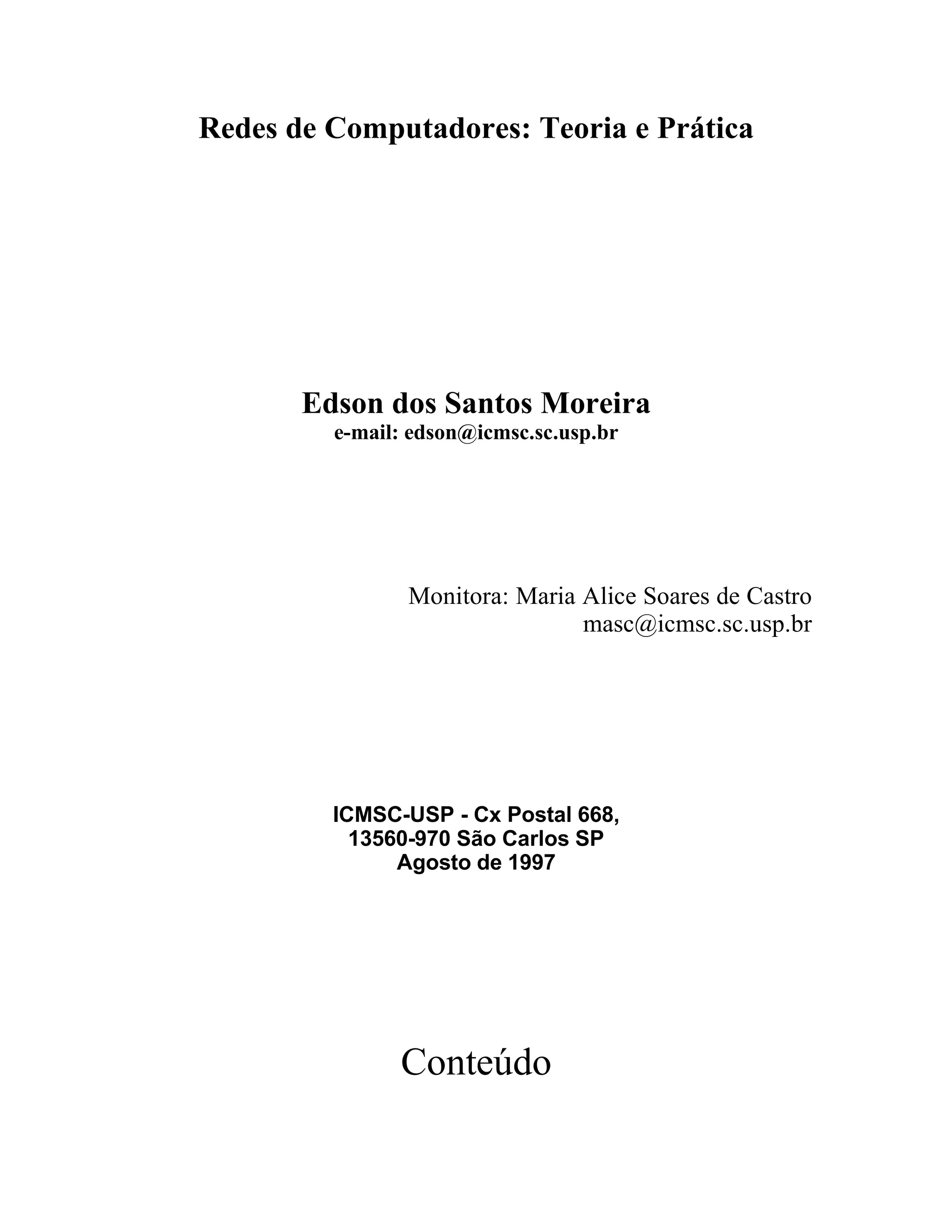 Redes de Computadores: Teoria e Prática

Edson dos Santos Moreira
e-mail: edson@icmsc.sc.usp.br

Monitora: Maria Alice Soares de Castro
masc@icmsc.sc.usp.br

ICMSC-USP - Cx Postal 668,
13560-970 São Carlos SP
Agosto de 1997

Conteúdo